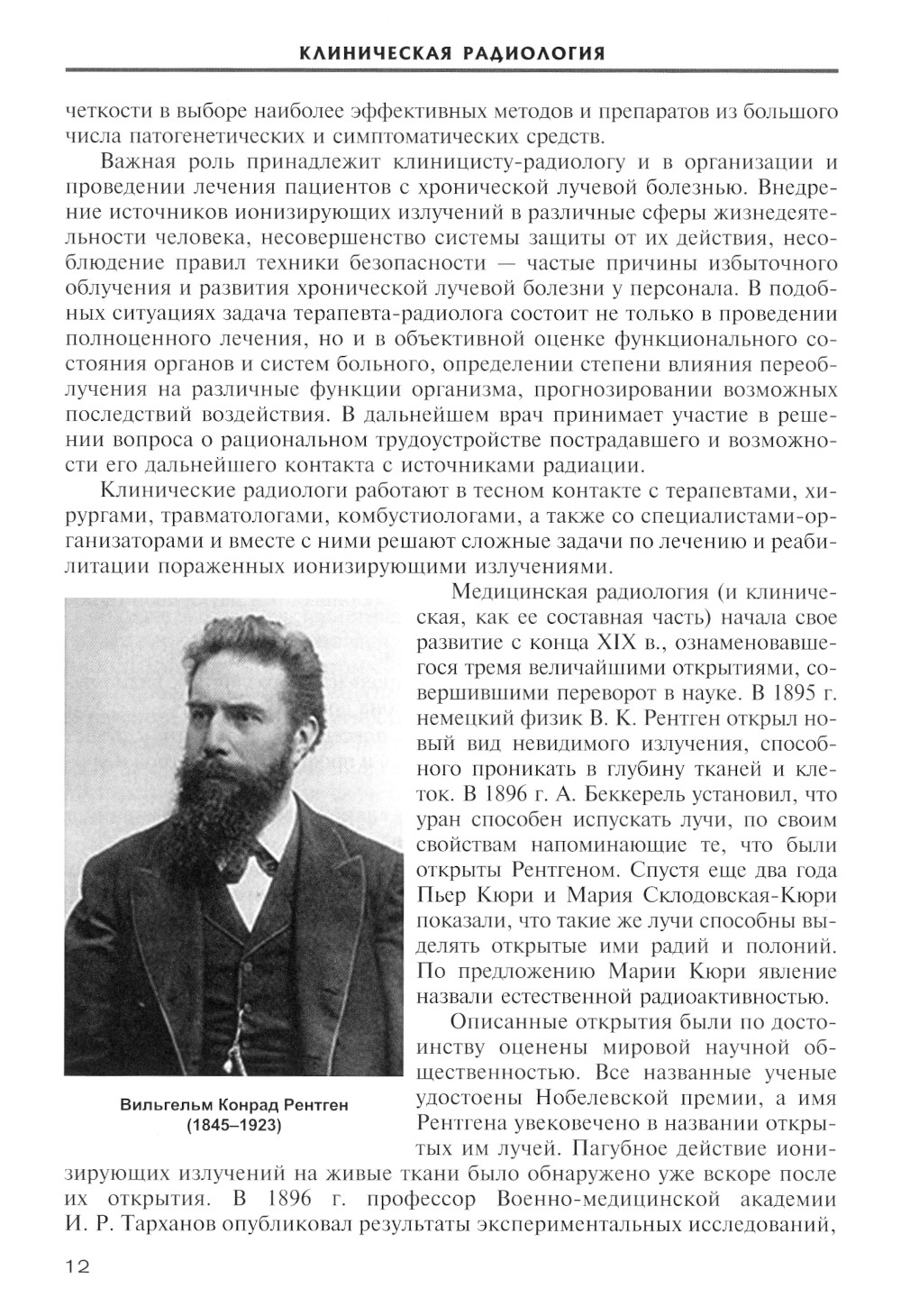 КЛИНИЧЕСКАЯ РАДИОЛОГИЯ

четкости в выборе наиболее эффективных методов и препаратов из большого числа патогенетических и симптоматических средств.

Важная роль принадлежит клиницисту-радиологу и в организации и проведении лечения пациентов с хронической лучевой болезнью. Внедрение источников ионизирующих излучений в различные сферы жизнедеятельности человека, несовершенство системы защиты от их действия, несоблюдение правил техники безопасности — частые причины избыточного облучения и развития хронической лучевой болезни у персонала. В подобных ситуациях задача терапевта-радиолога состоит не только в проведении полноценного лечения, но и в объективной оценке функционального состояния органов и систем больного, определении степени влияния переоблучения на различные функции организма, прогнозировании возможных последствий воздействия. В дальнейшем врач принимает участие в решении вопроса о рациональном трудоустройстве пострадавшего и возможности его дальнейшего контакта с источниками радиации.

Клинические радиологи работают в тесном контакте с терапевтами, хирургами, травматологами, комбустиологами, а также со специалистами-организаторами и вместе с ними решают сложные задачи по лечению и реабилитации пораженных ионизирующими излучениями.

Вильгельм Конрад Рентген (1845–1923)

Медицинская радиология (и клиническая, как ее составная часть) начала свое развитие с конца XIX в., ознаменовавшегося тремя величайшими открытиями, совершившими переворот в науке. В 1895 г. немецкий физик В. К. Рентген открыл новый вид невидимого излучения, способного проникать в глубину тканей и клеток. В 1896 г. А. Беккерель установил, что уран способен испускать лучи, по своим свойствам напоминающие те, что были открыты Рентгеном. Спустя еще два года Пьер Кюри и Мария Склодовская-Кюри показали, что такие же лучи способны выделять открытые ими радий и полоний. По предложению Марии Кюри явление назвали естественной радиоактивностью.

Описанные открытия были по достоинству оценены мировой научной общественностью. Все названные ученые удостоены Нобелевской премии, а имя Рентгена увековечено в названии открытых им лучей. Пагубное действие ионизирующих излучений на живые ткани было обнаружено уже вскоре после их открытия. В 1896 г. профессор Военно-медицинской академии И. Р. Тарханов опубликовал результаты экспериментальных исследований,

12